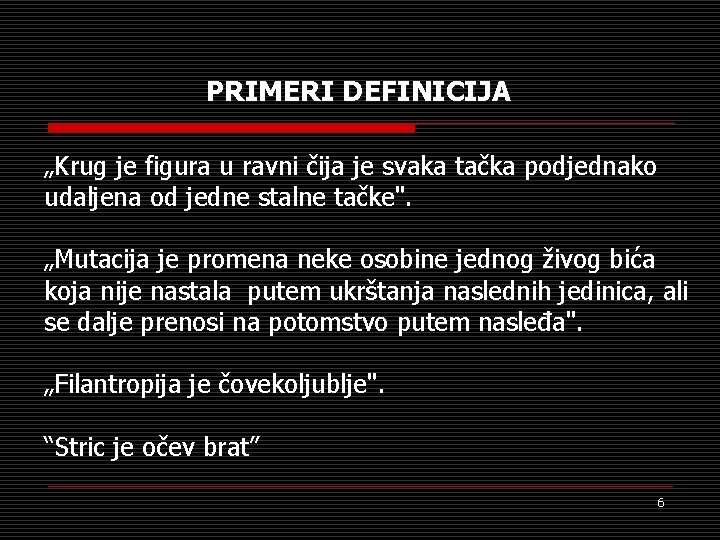 PRIMERI DEFINICIJA

„Krug je figura u ravni čija je svaka tačka podjednako udaljena od jedne stalne tačke".

„Mutacija je promena neke osobine jednog živog bića koja nije nastala putem ukrštanja naslednih jedinica, ali se dalje prenosi na potomstvo putem nasleđa".

„Filantropija je čovekoljublje".

"Stric je očev brat"

6